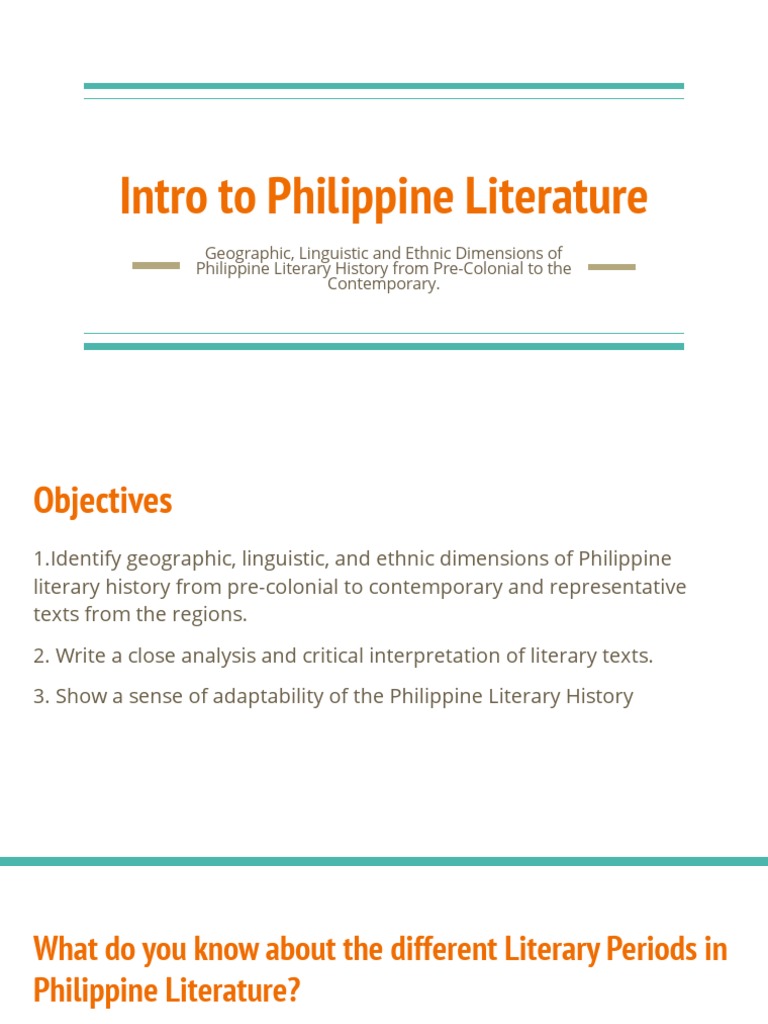 Intro to Philippine Literature

Geographic, Linguistic and Ethnic Dimensions of Philippine Literary History from Pre-Colonial to the Contemporary.

Objectives

1.Identify geographic, linguistic, and ethnic dimensions of Philippine literary history from pre-colonial to contemporary and representative texts from the regions.

2. Write a close analysis and critical interpretation of literary texts.

3. Show a sense of adaptability of the Philippine Literary History

What do you know about the different Literary Periods in Philippine Literature?